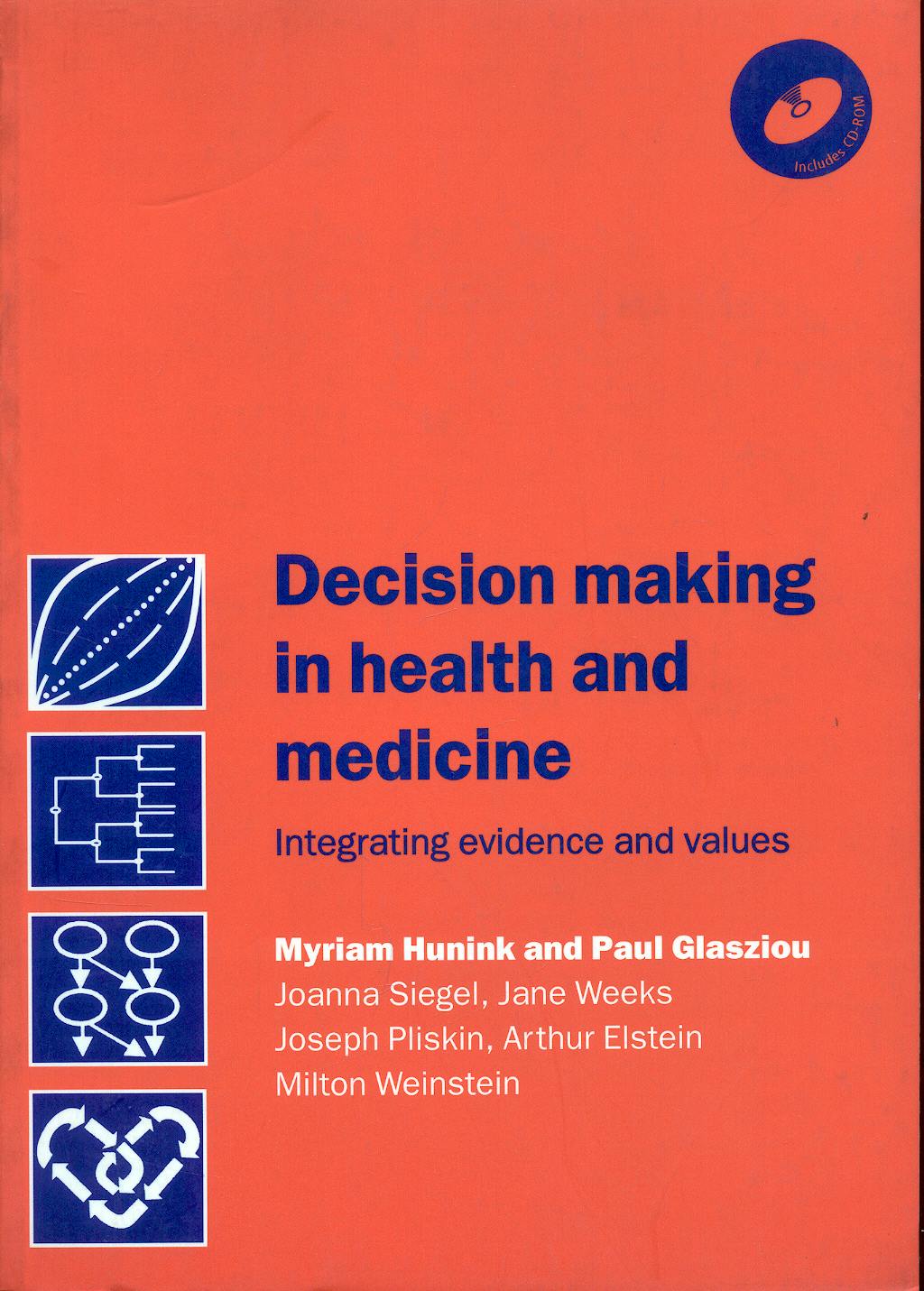 Includes CD-ROM

Decision making in health and medicine

Integrating evidence and values

Myriam Hunink and Paul Glasziou
Joanna Siegel, Jane Weeks
Joseph Pliskin, Arthur Elstein
Milton Weinstein